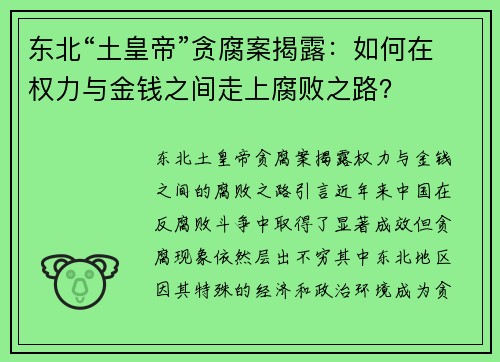 东北“土皇帝”贪腐案揭露：如何在权力与金钱之间走上腐败之路？

东北土皇帝贪腐案揭露权力与金钱之间的腐败之路引言近年来中国在反腐败斗争中取得了显著成效但贪腐现象依然层出不穷其中东北地区因其特殊的经济和政治环境成为贪